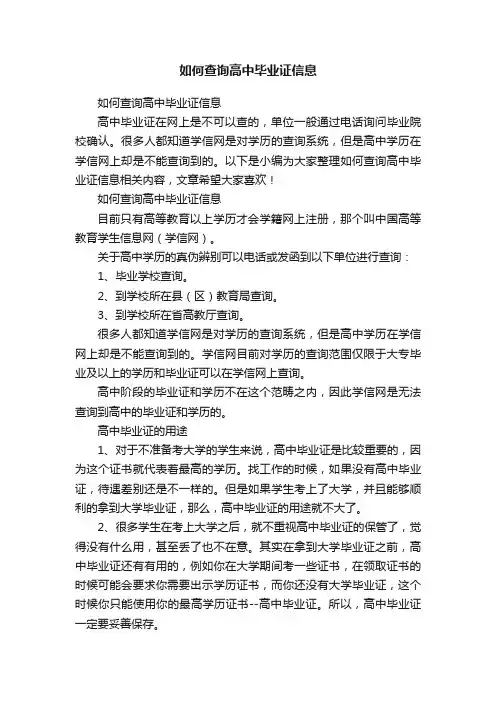 如何查询高中毕业证信息

如何查询高中毕业证信息

高中毕业证在网上是不可以查的，单位一般通过电话询问毕业院校确认。很多人都知道学信网是对学历的查询系统，但是高中学历在学信网上却是不能查询到的。以下是小编为大家整理如何查询高中毕业证信息相关内容，文章希望大家喜欢！

如何查询高中毕业证信息

目前只有高等教育以上学历才会学籍网上注册，那个叫中国高等教育学生信息网（学信网）。

关于高中学历的真伪辨别可以电话或发函到以下单位进行查询：

1、毕业学校查询。

2、到学校所在县（区）教育局查询。

3、到学校所在省高教厅查询。

很多人都知道学信网是对学历的查询系统，但是高中学历在学信网上却是不能查询到的。学信网目前对学历的查询范围仅限于大专毕业及以上的学历和毕业证可以在学信网上查询。

高中阶段的毕业证和学历不在这个范畴之内，因此学信网是无法查询到高中的毕业证和学历的。

高中毕业证的用途

1、对于不准备考大学的学生来说，高中毕业证是比较重要的，因为这个证书就代表着最高的学历。找工作的时候，如果没有高中毕业证，待遇差别还是不一样的。但是如果学生考上了大学，并且能够顺利的拿到大学毕业证，那么，高中毕业证的用途就不大了。

2、很多学生在考上大学之后，就不重视高中毕业证的保管了，觉得没有什么用，甚至丢了也不在意。其实在拿到大学毕业证之前，高中毕业证还有有用的，例如你在大学期间考一些证书，在领取证书的时候可能会要求你需要出示学历证书，而你还没有大学毕业证，这个时候你只能使用你的最高学历证书--高中毕业证。所以，高中毕业证一定要妥善保存。